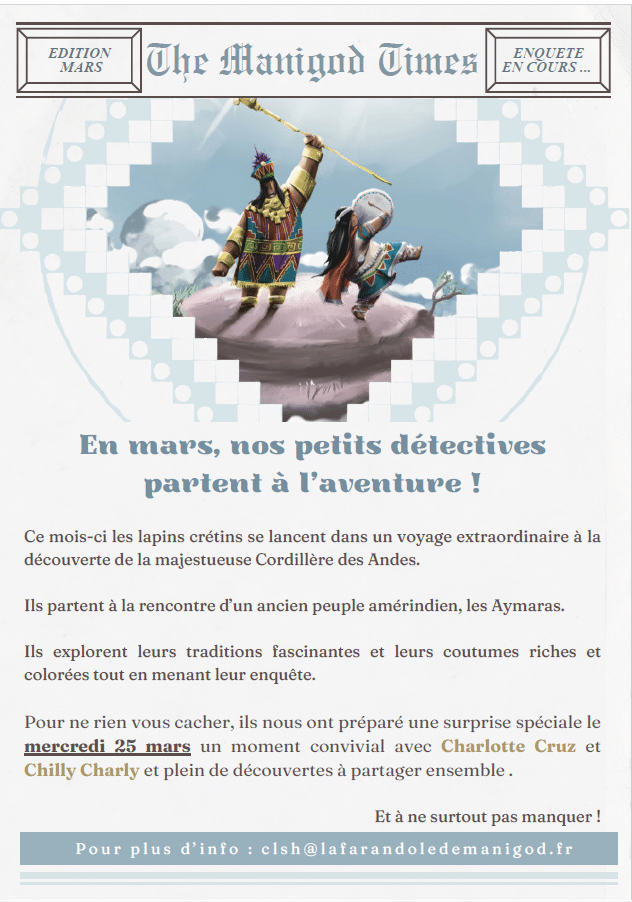 EDITION MARS

The Manigod Times

ENQUETE EN COURS ...

En mars, nos petits détectives partent à l'aventure !

Ce mois-ci les lapins crétins se lancent dans un voyage extraordinaire à la découverte de la majestueuse Cordillère des Andes.

Ils partent à la rencontre d'un ancien peuple amérindien, les Aymaras.

Ils explorent leurs traditions fascinantes et leurs coutumes riches et colorées tout en menant leur enquête.

Pour ne rien vous cacher, ils nous ont préparé une surprise spéciale le mercredi 25 mars un moment convivial avec Charlotte Cruz et Chilly Charly et plein de découvertes à partager ensemble .

Et à ne surtout pas manquer !

Pour plus d'info : clsh@lafarandoledemanigod.fr